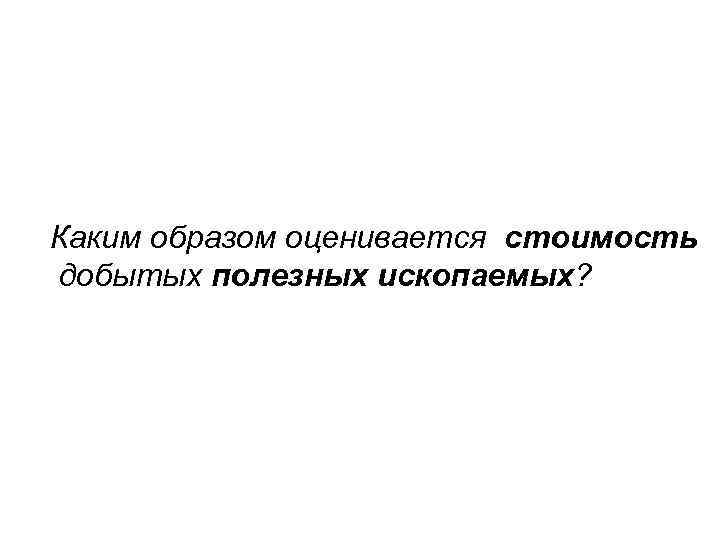 Каким образом оценивается стоимость добытых полезных ископаемых?